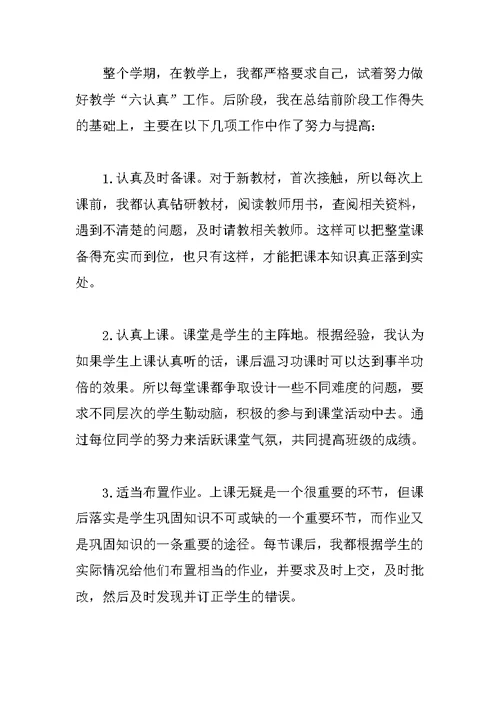 整个学期，在教学上，我都严格要求自己，试着努力做好教学“六认真”工作。后阶段，我在总结前阶段工作得失的基础上，主要在以下几项工作中作了努力与提高：

1.认真及时备课。对于新教材，首次接触，所以每次上课前，我都认真钻研教材，阅读教师用书，查阅相关资料，遇到不清楚的问题，及时请教相关教师。这样可以把整堂课备得充实而到位，也只有这样，才能把课本知识真正落到实处。

2.认真上课。课堂是学生的主阵地。根据经验，我认为如果学生上课认真听的话，课后温习功课时可以达到事半功倍的效果。所以每堂课都争取设计一些不同难度的问题，要求不同层次的学生勤动脑，积极的参与到课堂活动中去。通过每位同学的努力来活跃课堂气氛，共同提高班级的成绩。

3.适当布置作业。上课无疑是一个很重要的环节，但课后落实是学生巩固知识不可或缺的一个重要环节，而作业又是巩固知识的一条重要的途径。每节课后，我都根据学生的实际情况给他们布置相当的作业，并要求及时上交，及时批改，然后及时发现并订正学生的错误。